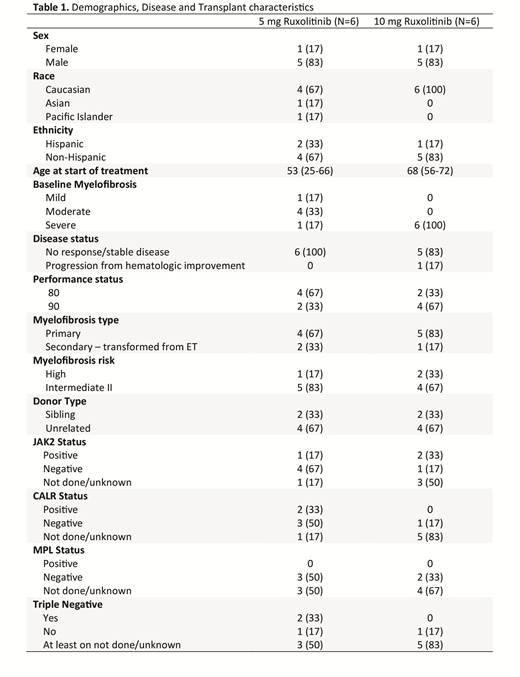 **Table 1.** Demographics, Disease and Transplant characteristics

| | 5 mg Ruxolitinib (N=6) | 10 mg Ruxolitinib (N=6) |
|---|---|---|
| **Sex** | | |
| Female | 1 (17) | 1 (17) |
| Male | 5 (83) | 5 (83) |
| **Race** | | |
| Caucasian | 4 (67) | 6 (100) |
| Asian | 1 (17) | 0 |
| Pacific Islander | 1 (17) | 0 |
| **Ethnicity** | | |
| Hispanic | 2 (33) | 1 (17) |
| Non-Hispanic | 4 (67) | 5 (83) |
| **Age at start of treatment** | 53 (25-66) | 68 (56-72) |
| **Baseline Myelofibrosis** | | |
| Mild | 1 (17) | 0 |
| Moderate | 4 (33) | 0 |
| Severe | 1 (17) | 6 (100) |
| **Disease status** | | |
| No response/stable disease | 6 (100) | 5 (83) |
| Progression from hematologic improvement | 0 | 1 (17) |
| **Performance status** | | |
| 80 | 4 (67) | 2 (33) |
| 90 | 2 (33) | 4 (67) |
| **Myelofibrosis type** | | |
| Primary | 4 (67) | 5 (83) |
| Secondary – transformed from ET | 2 (33) | 1 (17) |
| **Myelofibrosis risk** | | |
| High | 1 (17) | 2 (33) |
| Intermediate II | 5 (83) | 4 (67) |
| **Donor Type** | | |
| Sibling | 2 (33) | 2 (33) |
| Unrelated | 4 (67) | 4 (67) |
| **JAK2 Status** | | |
| Positive | 1 (17) | 2 (33) |
| Negative | 4 (67) | 1 (17) |
| Not done/unknown | 1 (17) | 3 (50) |
| **CALR Status** | | |
| Positive | 2 (33) | 0 |
| Negative | 3 (50) | 1 (17) |
| Not done/unknown | 1 (17) | 5 (83) |
| **MPL Status** | | |
| Positive | 0 | 0 |
| Negative | 3 (50) | 2 (33) |
| Not done/unknown | 3 (50) | 4 (67) |
| **Triple Negative** | | |
| Yes | 2 (33) | 0 |
| No | 1 (17) | 1 (17) |
| At least on not done/unknown | 3 (50) | 5 (83) |